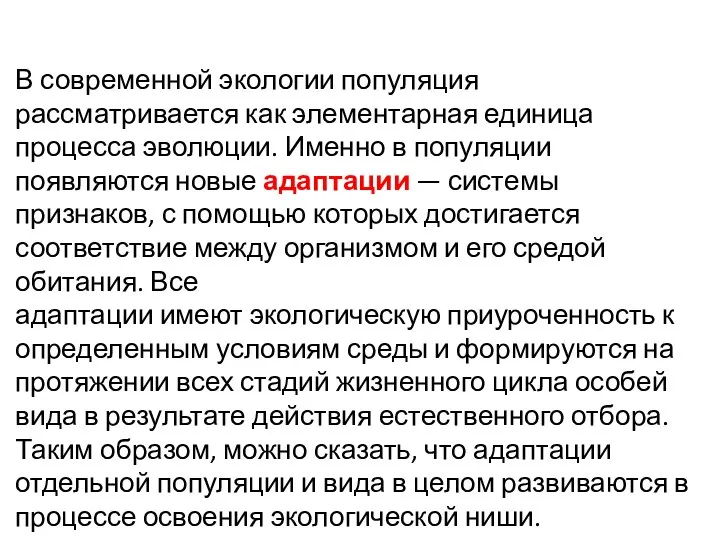 В современной экологии популяция рассматривается как элементарная единица процесса эволюции. Именно в популяции появляются новые адаптации — системы признаков, с помощью которых достигается соответствие между организмом и его средой обитания. Все
адаптации имеют экологическую приуроченность к определенным условиям среды и формируются на протяжении всех стадий жизненного цикла особей вида в результате действия естественного отбора. Таким образом, можно сказать, что адаптации отдельной популяции и вида в целом развиваются в процессе освоения экологической ниши.